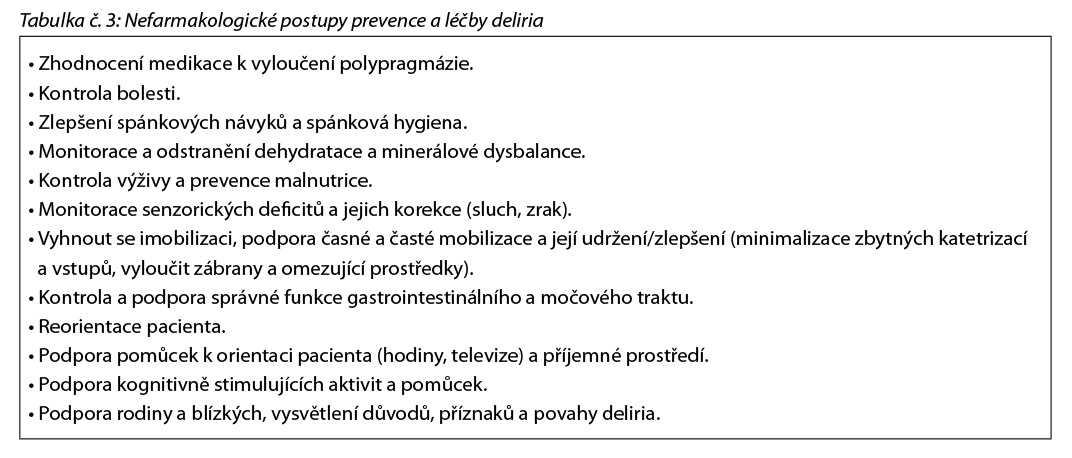 Tabulka č. 3: Nefarmakologické postupy prevence a léčby deliria

• Zhodnocení medikace k vyloučení polypragmázie.
• Kontrola bolesti.
• Zlepšení spánkových návyků a spánková hygiena.
• Monitorace a odstranění dehydratace a minerálové dysbalance.
• Kontrola výživy a prevence malnutrice.
• Monitorace senzorických deficitů a jejich korekce (sluch, zrak).
• Vyhnout se imobilizaci, podpora časné a časté mobilizace a její udržení/zlepšení (minimalizace zbytných katetrizací a vstupů, vyloučit zábrany a omezující prostředky).
• Kontrola a podpora správné funkce gastrointestinálního a močového traktu.
• Reorientace pacienta.
• Podpora pomůcek k orientaci pacienta (hodiny, televize) a příjemné prostředí.
• Podpora kognitivně stimulujících aktivit a pomůcek.
• Podpora rodiny a blízkých, vysvětlení důvodů, příznaků a povahy deliria.